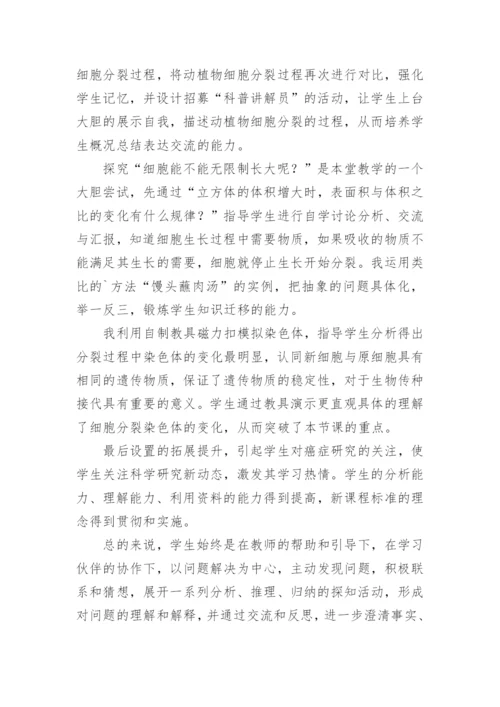 细胞分裂过程，将动植物细胞分裂过程再次进行对比，强化学生记忆，并设计招募“科普讲解员”的活动，让学生上台大胆的展示自我，描述动植物细胞分裂的过程，从而培养学生概况总结表达交流的能力。

探究“细胞能不能无限制长大呢？”是本堂教学的一个大胆尝试，先通过“立方体的体积增大时，表面积与体积之比的变化有什么规律？”指导学生进行自学讨论分析、交流与汇报，知道细胞生长过程中需要物质，如果吸收的物质不能满足其生长的需要，细胞就停止生长开始分裂。我运用类比的`方法“馒头蘸肉汤”的实例，把抽象的问题具体化，举一反三，锻炼学生知识迁移的能力。

我利用自制教具磁力扣模拟染色体，指导学生分析得出分裂过程中染色体的变化最明显，认同新细胞与原细胞具有相同的遗传物质，保证了遗传物质的稳定性，对于生物传种接代具有重要的意义。学生通过教具演示更直观具体的理解了细胞分裂染色体的变化，从而突破了本节课的重点。

最后设置的拓展提升，引起学生对癌症研究的关注，使学生关注科学研究新动态，激发其学习热情。学生的分析能力、理解能力、利用资料的能力得到提高，新课程标准的理念得到贯彻和实施。

总的来说，学生始终是在教师的帮助和引导下，在学习伙伴的协作下，以问题解决为中心，主动发现问题，积极联系和猜想，展开一系列分析、推理、归纳的探知活动，形成对问题的理解和解释，并通过交流和反思，进一步澄清事实、